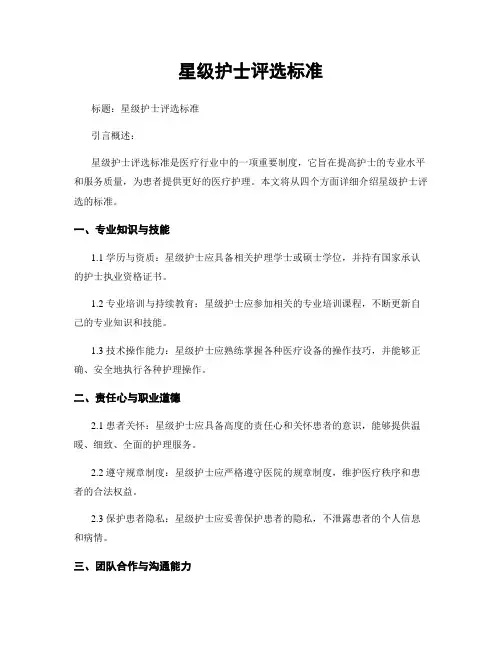 星级护士评选标准

标题：星级护士评选标准

引言概述：

星级护士评选标准是医疗行业中的一项重要制度，它旨在提高护士的专业水平和服务质量，为患者提供更好的医疗护理。本文将从四个方面详细介绍星级护士评选的标准。

一、专业知识与技能

1.1 学历与资质：星级护士应具备相关护理学士或硕士学位，并持有国家承认的护士执业资格证书。

1.2 专业培训与持续教育：星级护士应参加相关的专业培训课程，不断更新自己的专业知识和技能。

1.3 技术操作能力：星级护士应熟练掌握各种医疗设备的操作技巧，并能够正确、安全地执行各种护理操作。

二、责任心与职业道德

2.1 患者关怀：星级护士应具备高度的责任心和关怀患者的意识，能够提供温暖、细致、全面的护理服务。

2.2 遵守规章制度：星级护士应严格遵守医院的规章制度，维护医疗秩序和患者的合法权益。

2.3 保护患者隐私：星级护士应妥善保护患者的隐私，不泄露患者的个人信息和病情。

三、团队合作与沟通能力